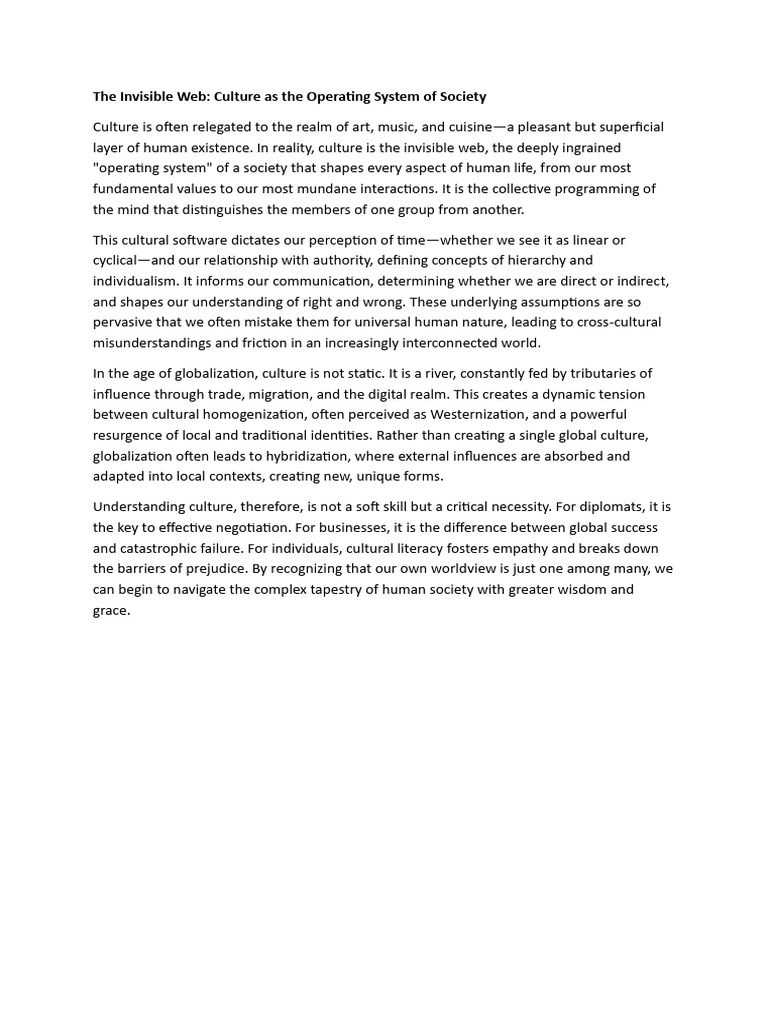 The Invisible Web: Culture as the Operating System of Society

Culture is often relegated to the realm of art, music, and cuisine—a pleasant but superficial layer of human existence. In reality, culture is the invisible web, the deeply ingrained "operating system" of a society that shapes every aspect of human life, from our most fundamental values to our most mundane interactions. It is the collective programming of the mind that distinguishes the members of one group from another.

This cultural software dictates our perception of time—whether we see it as linear or cyclical—and our relationship with authority, defining concepts of hierarchy and individualism. It informs our communication, determining whether we are direct or indirect, and shapes our understanding of right and wrong. These underlying assumptions are so pervasive that we often mistake them for universal human nature, leading to cross-cultural misunderstandings and friction in an increasingly interconnected world.

In the age of globalization, culture is not static. It is a river, constantly fed by tributaries of influence through trade, migration, and the digital realm. This creates a dynamic tension between cultural homogenization, often perceived as Westernization, and a powerful resurgence of local and traditional identities. Rather than creating a single global culture, globalization often leads to hybridization, where external influences are absorbed and adapted into local contexts, creating new, unique forms.

Understanding culture, therefore, is not a soft skill but a critical necessity. For diplomats, it is the key to effective negotiation. For businesses, it is the difference between global success and catastrophic failure. For individuals, cultural literacy fosters empathy and breaks down the barriers of prejudice. By recognizing that our own worldview is just one among many, we can begin to navigate the complex tapestry of human society with greater wisdom and grace.